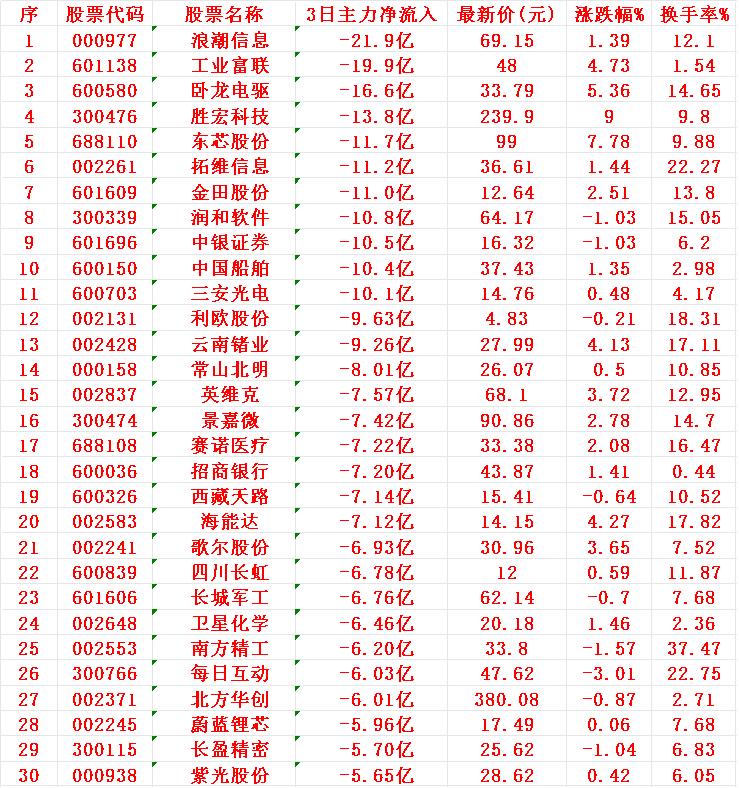 | 序 | 股票代码 | 股票名称 | 3日主力净流入 | 最新价(元) | 涨跌幅% | 换手率% |
|---|---|---|---|---|---|---|
| 1 | 000977 | 浪潮信息 | -21.9亿 | 69.15 | 1.39 | 12.1 |
| 2 | 601138 | 工业富联 | -19.9亿 | 48 | 4.73 | 1.54 |
| 3 | 600580 | 卧龙电驱 | -16.6亿 | 33.79 | 5.36 | 14.65 |
| 4 | 300476 | 胜宏科技 | -13.8亿 | 239.9 | 9 | 9.8 |
| 5 | 688110 | 东芯股份 | -11.7亿 | 99 | 7.78 | 9.88 |
| 6 | 002261 | 拓维信息 | -11.2亿 | 36.61 | 1.44 | 22.27 |
| 7 | 601609 | 金田股份 | -11.0亿 | 12.64 | 2.51 | 13.8 |
| 8 | 300339 | 润和软件 | -10.8亿 | 64.17 | -1.03 | 15.05 |
| 9 | 601696 | 中银证券 | -10.5亿 | 16.32 | -1.03 | 6.2 |
| 10 | 600150 | 中国船舶 | -10.4亿 | 37.43 | 1.35 | 2.98 |
| 11 | 600703 | 三安光电 | -10.1亿 | 14.76 | 0.48 | 4.17 |
| 12 | 002131 | 利欧股份 | -9.63亿 | 4.83 | -0.21 | 18.31 |
| 13 | 002428 | 云南锗业 | -9.26亿 | 27.99 | 4.13 | 17.11 |
| 14 | 000158 | 常山北明 | -8.01亿 | 26.07 | 0.5 | 10.85 |
| 15 | 002837 | 英维克 | -7.57亿 | 68.1 | 3.72 | 12.95 |
| 16 | 300474 | 景嘉微 | -7.42亿 | 90.86 | 2.78 | 14.7 |
| 17 | 688108 | 赛诺医疗 | -7.22亿 | 33.38 | 2.08 | 16.47 |
| 18 | 600036 | 招商银行 | -7.20亿 | 43.87 | 1.41 | 0.44 |
| 19 | 600326 | 西藏天路 | -7.14亿 | 15.41 | -0.64 | 10.52 |
| 20 | 002583 | 海能达 | -7.12亿 | 14.15 | 4.27 | 17.82 |
| 21 | 002241 | 歌尔股份 | -6.93亿 | 30.96 | 3.65 | 7.52 |
| 22 | 600839 | 四川长虹 | -6.78亿 | 12 | 0.59 | 11.87 |
| 23 | 601606 | 长城军工 | -6.76亿 | 62.14 | -0.7 | 7.68 |
| 24 | 002648 | 卫星化学 | -6.46亿 | 20.18 | 1.46 | 2.36 |
| 25 | 002553 | 南方精工 | -6.20亿 | 33.8 | -1.57 | 37.47 |
| 26 | 300766 | 每日互动 | -6.03亿 | 47.62 | -3.01 | 22.75 |
| 27 | 002371 | 北方华创 | -6.01亿 | 380.08 | -0.87 | 2.71 |
| 28 | 002245 | 蔚蓝锂芯 | -5.96亿 | 17.49 | 0.06 | 7.68 |
| 29 | 300115 | 长盈精密 | -5.70亿 | 25.62 | -1.04 | 6.83 |
| 30 | 000938 | 紫光股份 | -5.65亿 | 28.62 | 0.42 | 6.05 |